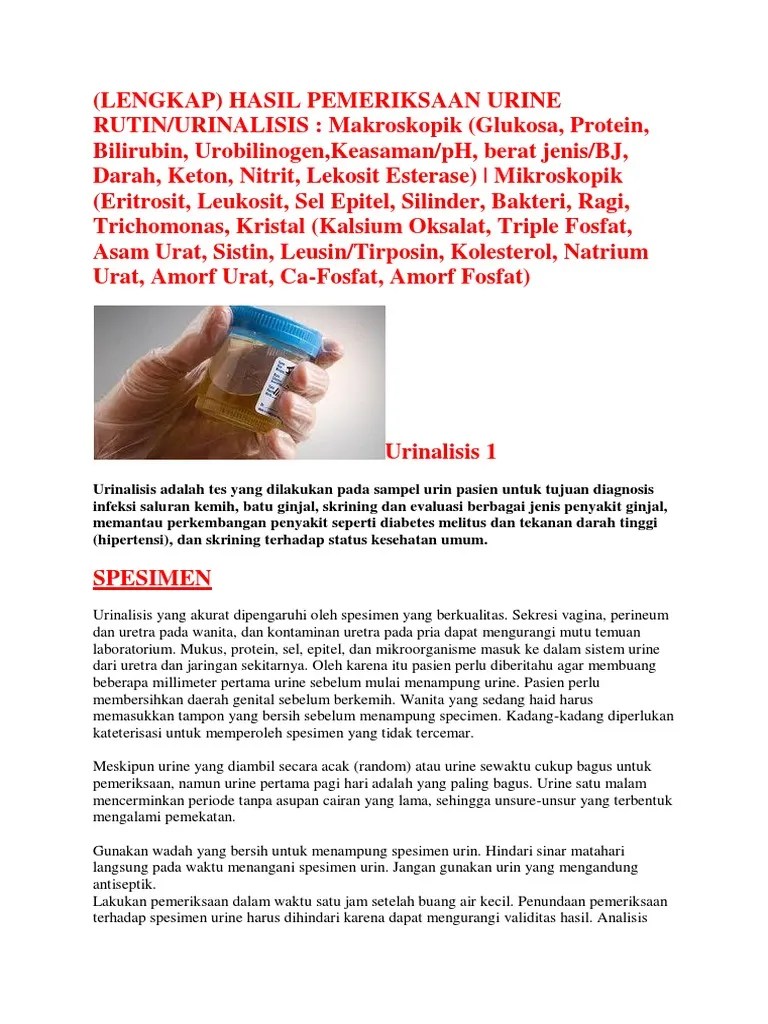 (LENGKAP) HASIL PEMERIKSAAN URINE RUTIN/URINALISIS : Makroskopik (Glukosa, Protein, Bilirubin, Urobilinogen,Keasaman/pH, berat jenis/BJ, Darah, Keton, Nitrit, Lekosit Esterase) | Mikroskopik (Eritrosit, Leukosit, Sel Epitel, Silinder, Bakteri, Ragi, Trichomonas, Kristal (Kalsium Oksalat, Triple Fosfat, Asam Urat, Sistin, Leusin/Tirposin, Kolesterol, Natrium Urat, Amorf Urat, Ca-Fosfat, Amorf Fosfat)

Urinalisis 1

Urinalisis adalah tes yang dilakukan pada sampel urin pasien untuk tujuan diagnosis infeksi saluran kemih, batu ginjal, skrining dan evaluasi berbagai jenis penyakit ginjal, memantau perkembangan penyakit seperti diabetes melitus dan tekanan darah tinggi (hipertensi), dan skrining terhadap status kesehatan umum.

SPESIMEN

Urinalisis yang akurat dipengaruhi oleh spesimen yang berkualitas. Sekresi vagina, perineum dan uretra pada wanita, dan kontaminan uretra pada pria dapat mengurangi mutu temuan laboratorium. Mukus, protein, sel, epitel, dan mikroorganisme masuk ke dalam sistem urine dari uretra dan jaringan sekitarnya. Oleh karena itu pasien perlu diberitahu agar membuang beberapa millimeter pertama urine sebelum mulai menampung urine. Pasien perlu membersihkan daerah genital sebelum berkemih. Wanita yang sedang haid harus memasukkan tampon yang bersih sebelum menampung specimen. Kadang-kadang diperlukan kateterisasi untuk memperoleh spesimen yang tidak tercemar.

Meskipun urine yang diambil secara acak (random) atau urine sewaktu cukup bagus untuk pemeriksaan, namun urine pertama pagi hari adalah yang paling bagus. Urine satu malam mencerminkan periode tanpa asupan cairan yang lama, sehingga unsure-unsur yang terbentuk mengalami pemekatan.

Gunakan wadah yang bersih untuk menampung spesimen urin. Hindari sinar matahari langsung pada waktu menangani spesimen urin. Jangan gunakan urin yang mengandung antiseptik.
Lakukan pemeriksaan dalam waktu satu jam setelah buang air kecil. Penundaan pemeriksaan terhadap spesimen urine harus dihindari karena dapat mengurangi validitas hasil. Analisis